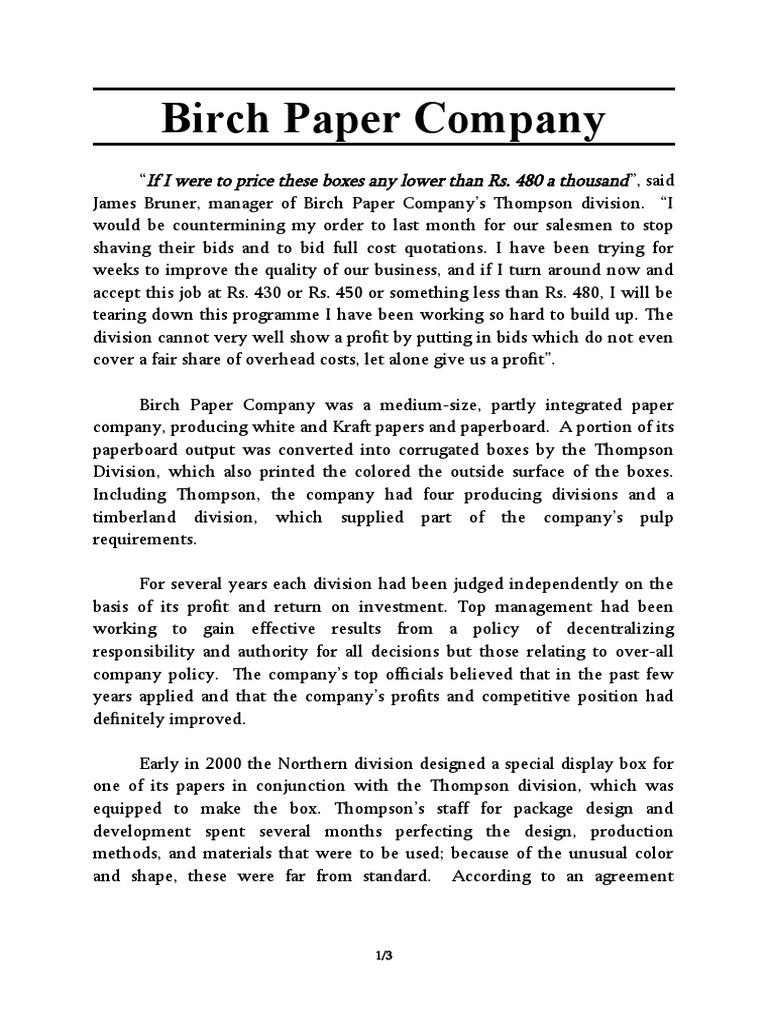 Birch Paper Company

"If I were to price these boxes any lower than Rs. 480 a thousand", said James Bruner, manager of Birch Paper Company's Thompson division. "I would be countermining my order to last month for our salesmen to stop shaving their bids and to bid full cost quotations. I have been trying for weeks to improve the quality of our business, and if I turn around now and accept this job at Rs. 430 or Rs. 450 or something less than Rs. 480, I will be tearing down this programme I have been working so hard to build up. The division cannot very well show a profit by putting in bids which do not even cover a fair share of overhead costs, let alone give us a profit".

Birch Paper Company was a medium-size, partly integrated paper company, producing white and Kraft papers and paperboard. A portion of its paperboard output was converted into corrugated boxes by the Thompson Division, which also printed the colored the outside surface of the boxes. Including Thompson, the company had four producing divisions and a timberland division, which supplied part of the company's pulp requirements.

For several years each division had been judged independently on the basis of its profit and return on investment. Top management had been working to gain effective results from a policy of decentralizing responsibility and authority for all decisions but those relating to over-all company policy. The company's top officials believed that in the past few years applied and that the company's profits and competitive position had definitely improved.

Early in 2000 the Northern division designed a special display box for one of its papers in conjunction with the Thompson division, which was equipped to make the box. Thompson's staff for package design and development spent several months perfecting the design, production methods, and materials that were to be used; because of the unusual color and shape, these were far from standard. According to an agreement

1/3